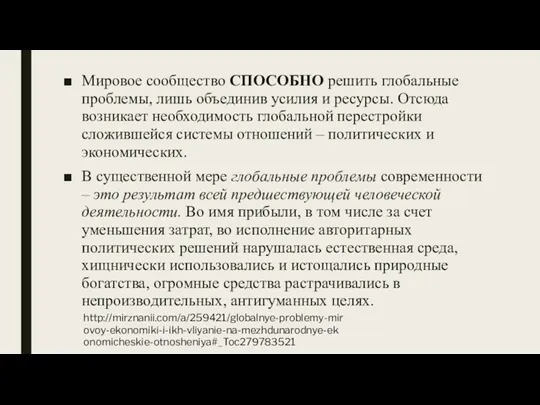 ■ Мировое сообщество СПОСОБНО решить глобальные проблемы, лишь объединив усилия и ресурсы. Отсюда возникает необходимость глобальной перестройки сложившейся системы отношений – политических и экономических.

■ В существенной мере глобальные проблемы современности – это результат всей предшествующей человеческой деятельности. Во имя прибыли, в том числе за счет уменьшения затрат, во исполнение авторитарных политических решений нарушалась естественная среда, хищнически использовались и истощались природные богатства, огромные средства растрачивались в непроизводительных, антигуманных целях.

http://mirznanii.com/a/259421/globalnye-problemy-mirovoy-ekonomiki-i-ikh-vliyanie-na-mezhdunarodnye-ekonomicheskie-otnosheniya#_Toc279783521